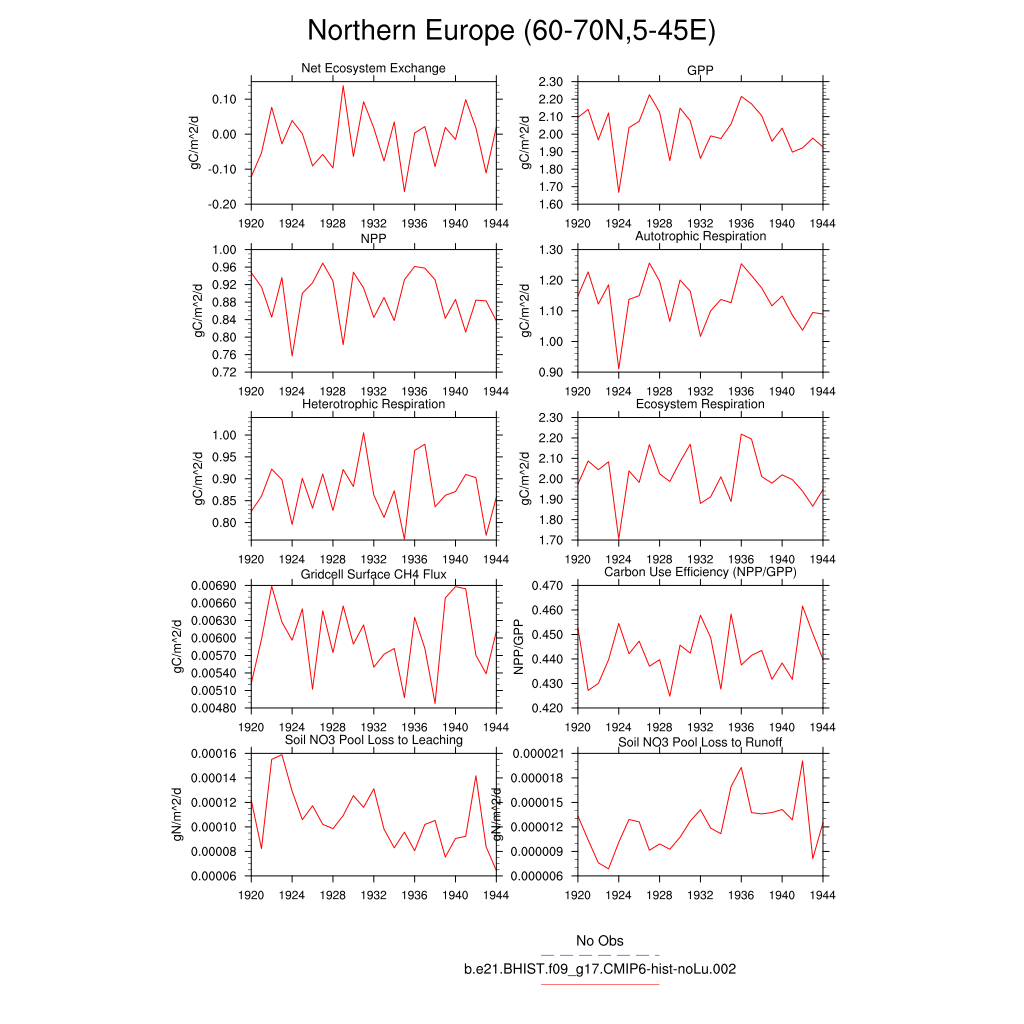 Northern Europe (60-70N,5-45E)

Net Ecosystem Exchange
gC/m^2/d
0.10
0.00
-0.10
-0.20
1920 1924 1928 1932 1936 1940 1944

GPP
gC/m^2/d
2.30
2.20
2.10
2.00
1.90
1.80
1.70
1.60
1920 1924 1928 1932 1936 1940 1944

NPP
gC/m^2/d
1.00
0.96
0.92
0.88
0.84
0.80
0.76
0.72
1920 1924 1928 1932 1936 1940 1944

Autotrophic Respiration
gC/m^2/d
1.30
1.20
1.10
1.00
0.90
1920 1924 1928 1932 1936 1940 1944

Heterotrophic Respiration
gC/m^2/d
1.00
0.95
0.90
0.85
0.80
1920 1924 1928 1932 1936 1940 1944

Ecosystem Respiration
gC/m^2/d
2.30
2.20
2.10
2.00
1.90
1.80
1.70
1920 1924 1928 1932 1936 1940 1944

Gridcell Surface CH4 Flux
gC/m^2/d
0.00690
0.00660
0.00630
0.00600
0.00570
0.00540
0.00510
0.00480
1920 1924 1928 1932 1936 1940 1944

Carbon Use Efficiency (NPP/GPP)
NPP/GPP
0.470
0.460
0.450
0.440
0.430
0.420
1920 1924 1928 1932 1936 1940 1944

Soil NO3 Pool Loss to Leaching
gN/m^2/d
0.00016
0.00014
0.00012
0.00010
0.00008
0.00006
1920 1924 1928 1932 1936 1940 1944

Soil NO3 Pool Loss to Runoff
gN/m^2/d
0.000021
0.000018
0.000015
0.000012
0.000009
0.000006
1920 1924 1928 1932 1936 1940 1944

No Obs
b.e21.BHIST.f09_g17.CMIP6-hist-noLu.002